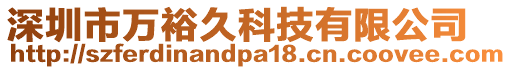 深圳市万裕久科技有限公司
http://szferdinandpa18.cn.coovee.com